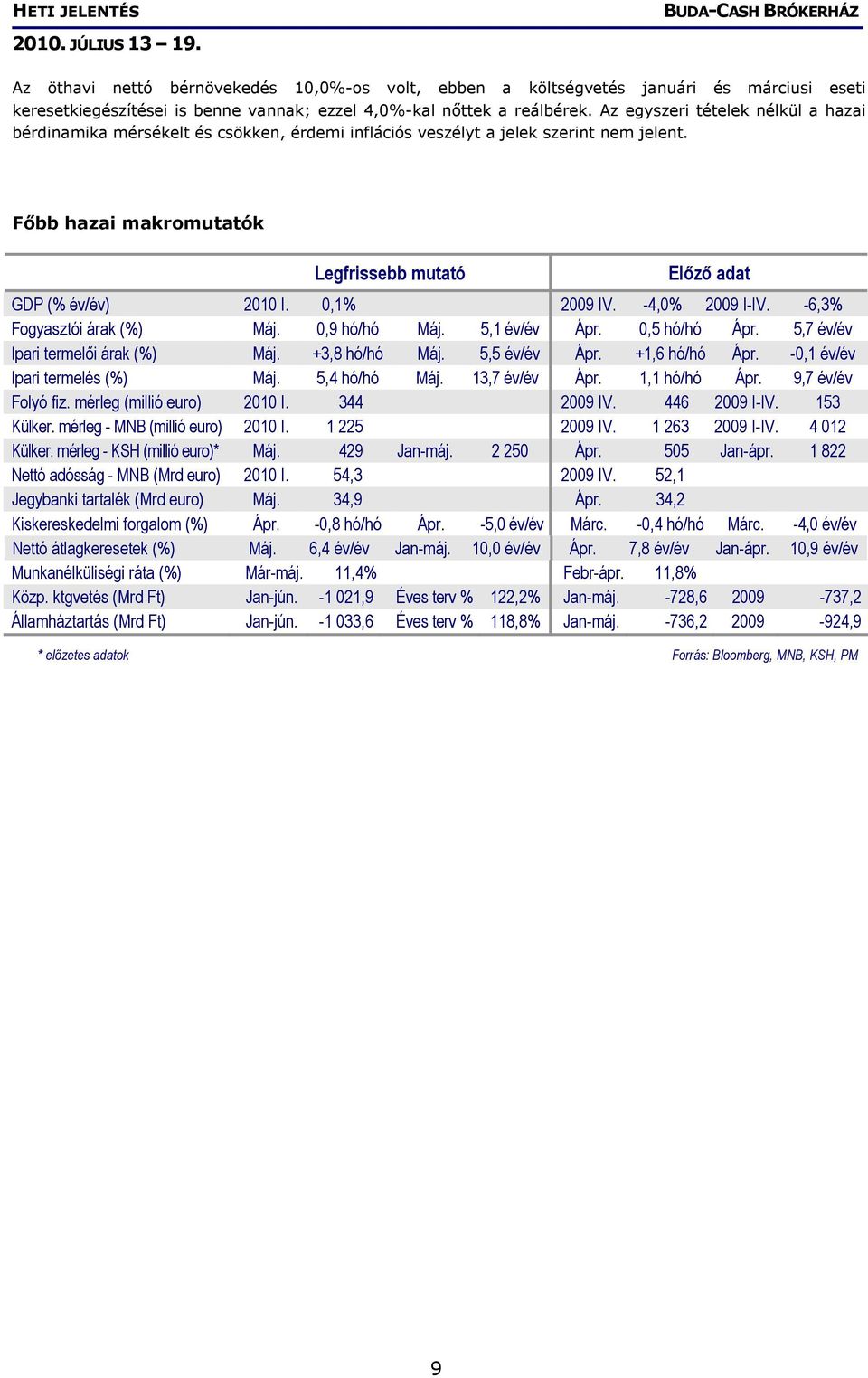 HETI JELENTÉS
BUDA-CASH BRÓKERHÁZ
2010. JÚLIUS 13 – 19.

Az öthavi nettó bérnövekedés 10,0%-os volt, ebben a költségvetés januári és márciusi eseti keresetkiegészítései is benne vannak; ezzel 4,0%-kal nőttek a reálbérek. Az egyszeri tételek nélkül a hazai bérdinamika mérsékelt és csökken, érdemi inflációs veszélyt a jelek szerint nem jelent.

Főbb hazai makromutatók

| | Legfrissebb mutató | | | | Előző adat | | | |
|---|---|---|---|---|---|---|---|---|
| GDP (% év/év) | 2010 I. | 0,1% | | | 2009 IV. | -4,0% | 2009 I-IV. | -6,3% |
| Fogyasztói árak (%) | Máj. | 0,9 hó/hó | Máj. | 5,1 év/év | Ápr. | 0,5 hó/hó | Ápr. | 5,7 év/év |
| Ipari termelői árak (%) | Máj. | +3,8 hó/hó | Máj. | 5,5 év/év | Ápr. | +1,6 hó/hó | Ápr. | -0,1 év/év |
| Ipari termelés (%) | Máj. | 5,4 hó/hó | Máj. | 13,7 év/év | Ápr. | 1,1 hó/hó | Ápr. | 9,7 év/év |
| Folyó fiz. mérleg (millió euro) | 2010 I. | 344 | | | 2009 IV. | 446 | 2009 I-IV. | 153 |
| Külker. mérleg - MNB (millió euro) | 2010 I. | 1 225 | | | 2009 IV. | 1 263 | 2009 I-IV. | 4 012 |
| Külker. mérleg - KSH (millió euro)* | Máj. | 429 | Jan-máj. | 2 250 | Ápr. | 505 | Jan-ápr. | 1 822 |
| Nettó adósság - MNB (Mrd euro) | 2010 I. | 54,3 | | | 2009 IV. | 52,1 | | |
| Jegybanki tartalék (Mrd euro) | Máj. | 34,9 | | | Ápr. | 34,2 | | |
| Kiskereskedelmi forgalom (%) | Ápr. | -0,8 hó/hó | Ápr. | -5,0 év/év | Márc. | -0,4 hó/hó | Márc. | -4,0 év/év |
| Nettó átlagkeresetek (%) | Máj. | 6,4 év/év | Jan-máj. | 10,0 év/év | Ápr. | 7,8 év/év | Jan-ápr. | 10,9 év/év |
| Munkanélküliségi ráta (%) | Már-máj. | 11,4% | | | Febr-ápr. | 11,8% | | |
| Közp. ktgvetés (Mrd Ft) | Jan-jún. | -1 021,9 | Éves terv % | 122,2% | Jan-máj. | -728,6 | 2009 | -737,2 |
| Államháztartás (Mrd Ft) | Jan-jún. | -1 033,6 | Éves terv % | 118,8% | Jan-máj. | -736,2 | 2009 | -924,9 |

* előzetes adatok
Forrás: Bloomberg, MNB, KSH, PM

9